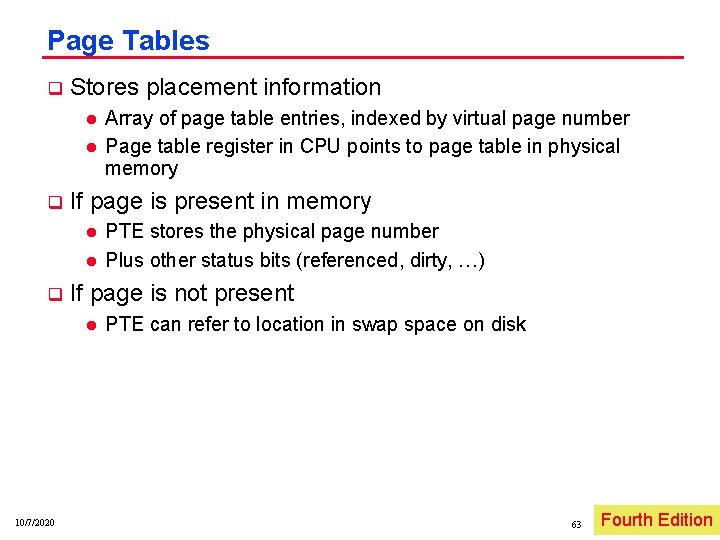 Page Tables

Stores placement information

Array of page table entries, indexed by virtual page number

Page table register in CPU points to page table in physical memory

If page is present in memory

PTE stores the physical page number

Plus other status bits (referenced, dirty, …)

If page is not present

PTE can refer to location in swap space on disk

10/7/2020

63

Fourth Edition